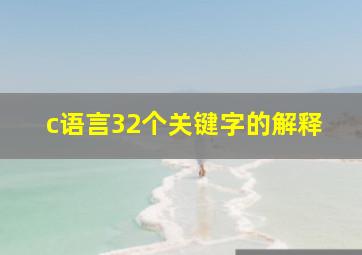 c语言32个关键字的解释